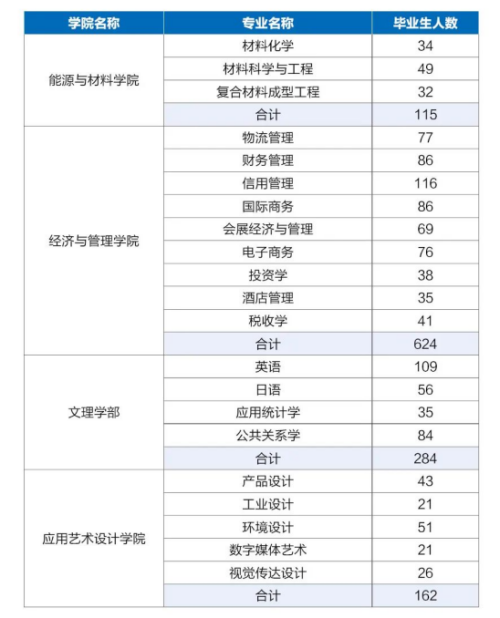 | 学院名称 | 专业名称 | 毕业生人数 |
|---|---|---|
| 能源与材料学院 | 材料化学 | 34 |
| | 材料科学与工程 | 49 |
| | 复合材料成型工程 | 32 |
| | 合计 | 115 |
| 经济与管理学院 | 物流管理 | 77 |
| | 财务管理 | 86 |
| | 信用管理 | 116 |
| | 国际商务 | 86 |
| | 会展经济与管理 | 69 |
| | 电子商务 | 76 |
| | 投资学 | 38 |
| | 酒店管理 | 35 |
| | 税收学 | 41 |
| | 合计 | 624 |
| 文理学部 | 英语 | 109 |
| | 日语 | 56 |
| | 应用统计学 | 35 |
| | 公共关系学 | 84 |
| | 合计 | 284 |
| 应用艺术设计学院 | 产品设计 | 43 |
| | 工业设计 | 21 |
| | 环境设计 | 51 |
| | 数字媒体艺术 | 21 |
| | 视觉传达设计 | 26 |
| | 合计 | 162 |